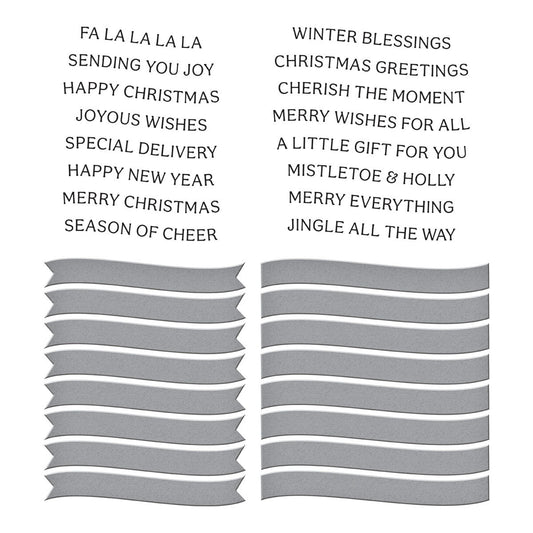 FA LA LA LA LA
SENDING YOU JOY
HAPPY CHRISTMAS
JOYOUS WISHES
SPECIAL DELIVERY
HAPPY NEW YEAR
MERRY CHRISTMAS
SEASON OF CHEER

WINTER BLESSINGS
CHRISTMAS GREETINGS
CHERISH THE MOMENT
MERRY WISHES FOR ALL
A LITTLE GIFT FOR YOU
MISTLETOE & HOLLY
MERRY EVERYTHING
JINGLE ALL THE WAY